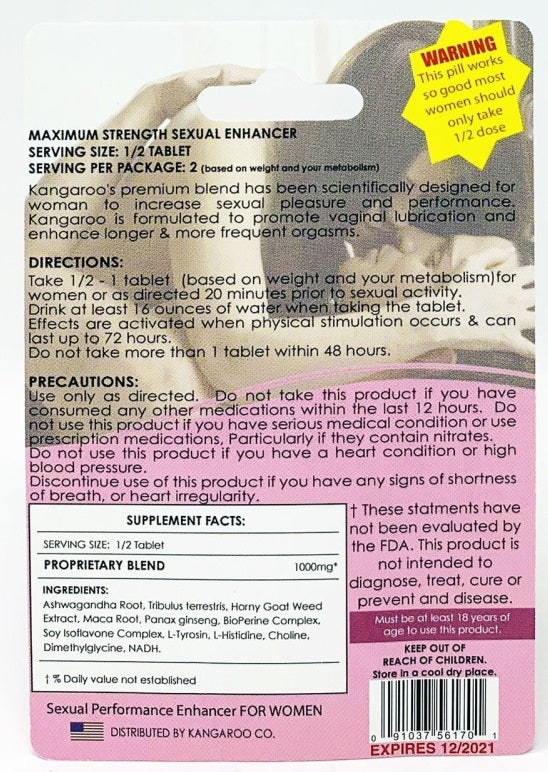 WARNING
This pill works so good most women should only take 1/2 dose

MAXIMUM STRENGTH SEXUAL ENHANCER
SERVING SIZE: 1/2 TABLET
SERVING PER PACKAGE: 2 (based on weight and your metabolism)
Kangaroo's premium blend has been scientifically designed for woman to increase sexual pleasure and performance. Kangaroo is formulated to promote vaginal lubrication and enhance longer & more frequent orgasms.

DIRECTIONS:
Take 1/2 - 1 tablet (based on weight and your metabolism)for women or as directed 20 minutes prior to sexual activity.
Drink at least 16 ounces of water when taking the tablet.
Effects are activated when physical stimulation occurs & can last up to 72 hours.
Do not take more than 1 tablet within 48 hours.

PRECAUTIONS:
Use only as directed. Do not take this product if you have consumed any other medications within the last 12 hours. Do not use this product if you have serious medical condition or use prescription medications, Particularly if they contain nitrates.
Do not use this product if you have a heart condition or high blood pressure.
Discontinue use of this product if you have any signs of shortness of breath, or heart irregularity.

SUPPLEMENT FACTS:

SERVING SIZE: 1/2 Tablet

PROPRIETARY BLEND 1000mg*

INGREDIENTS:
Ashwagandha Root, Tribulus terrestris, Horny Goat Weed Extract, Maca Root, Panax ginseng, BioPerine Complex, Soy Isoflavone Complex, L-Tyrosin, L-Histidine, Choline, Dimethylglycine, NADH.

† % Daily value not established

† These statments have not been evaluated by the FDA. This product is not intended to diagnose, treat, cure or prevent and disease.

Must be at least 18 years of age to use this product.

KEEP OUT OF REACH OF CHILDREN.
Store in a cool dry place.

Sexual Performance Enhancer FOR WOMEN

DISTRIBUTED BY KANGAROO CO.

0 91037 56170 1

EXPIRES 12/2021